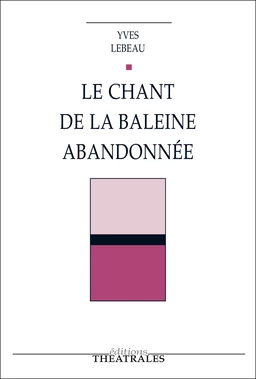 YVES
LEBEAU

LE CHANT
DE LA BALEINE
ABANDONNÉE

éditions
THEATRALES